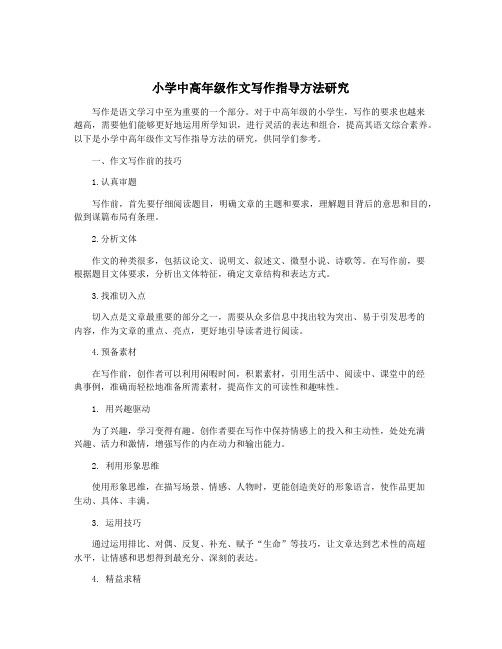 小学中高年级作文写作指导方法研究

写作是语文学习中至为重要的一个部分。对于中高年级的小学生，写作的要求也越来越高，需要他们能够更好地运用所学知识，进行灵活的表达和组合，提高其语文综合素养。以下是小学中高年级作文写作指导方法的研究，供同学们参考。

一、作文写作前的技巧

1.认真审题

写作前，首先要仔细阅读题目，明确文章的主题和要求，理解题目背后的意思和目的，做到谋篇布局有条理。

2.分析文体

作文的种类很多，包括议论文、说明文、叙述文、微型小说、诗歌等。在写作前，要根据题目文体要求，分析出文体特征，确定文章结构和表达方式。

3.找准切入点

切入点是文章最重要的部分之一，需要从众多信息中找出较为突出、易于引发思考的内容，作为文章的重点、亮点，更好地引导读者进行阅读。

4.预备素材

在写作前，创作者可以利用闲暇时间，积累素材，引用生活中、阅读中、课堂中的经典事例，准确而轻松地准备所需素材，提高作文的可读性和趣味性。

1. 用兴趣驱动

为了兴趣，学习变得有趣，创作者要在写作中保持情感上的投入和主动性，处处充满兴趣、活力和激情，增强写作的内在动力和输出能力。

2. 利用形象思维

使用形象思维，在描写场景、情感、人物时，更能创造美好的形象语言，使作品更加生动、具体、丰满。

3. 运用技巧

通过运用排比、对偶、反复、补充、赋予“生命”等技巧，让文章达到艺术性的高超水平，让情感和思想得到最充分、深刻的表达。

4. 精益求精